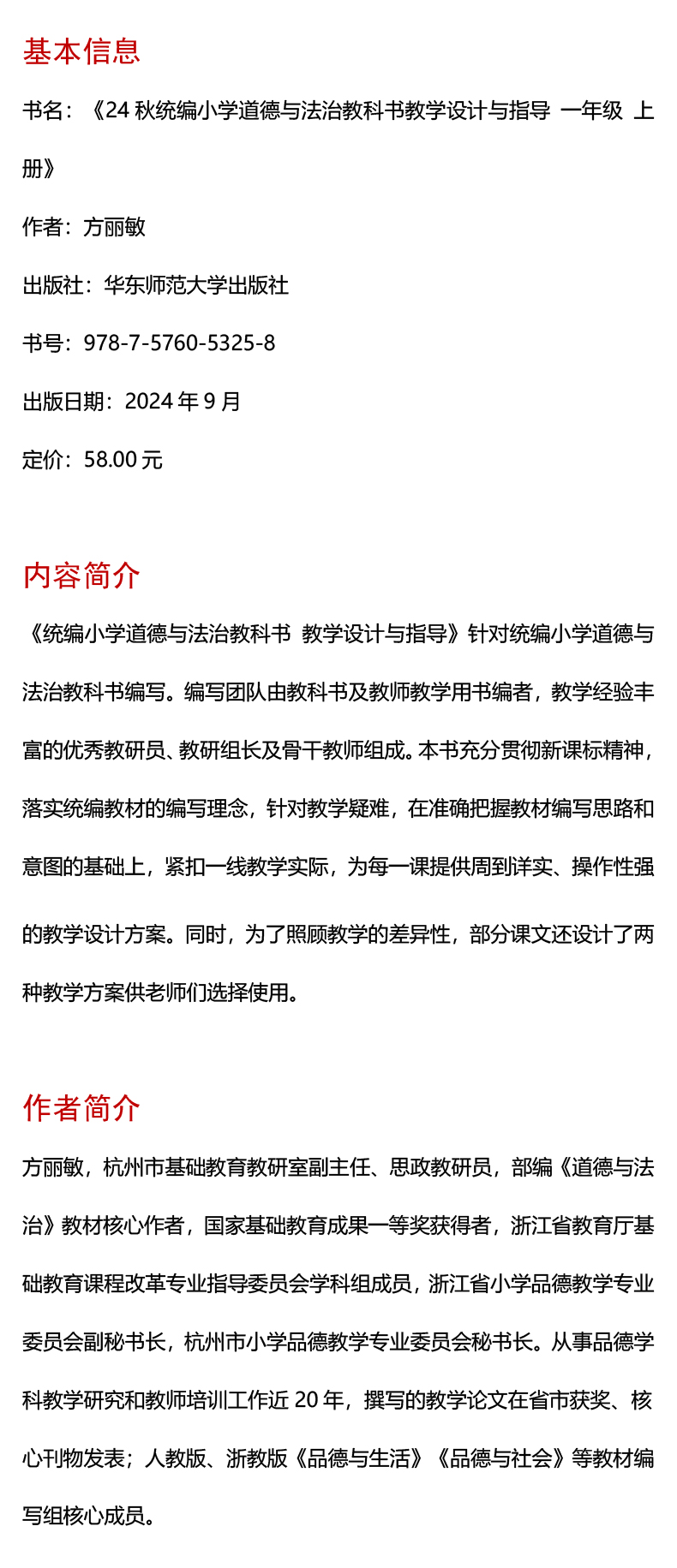 基本信息

书名：《24 秋统编小学道德与法治教科书教学设计与指导 一年级 上册》

作者：方丽敏

出版社：华东师范大学出版社

书号：978-7-5760-5325-8

出版日期：2024 年 9 月

定价：58.00 元

内容简介

《统编小学道德与法治教科书 教学设计与指导》针对统编小学道德与法治教科书编写。编写团队由教科书及教师教学用书编者，教学经验丰富的优秀教研员、教研组长及骨干教师组成。本书充分贯彻新课标精神，落实统编教材的编写理念，针对教学疑难，在准确把握教材编写思路和意图的基础上，紧扣一线教学实际，为每一课提供周到详实、操作性强的教学设计方案。同时，为了照顾教学的差异性，部分课文还设计了两种教学方案供老师们选择使用。

作者简介

方丽敏，杭州市基础教育教研室副主任、思政教研员，部编《道德与法治》教材核心作者，国家基础教育成果一等奖获得者，浙江省教育厅基础教育课程改革专业指导委员会学科组成员，浙江省小学品德教学专业委员会副秘书长，杭州市小学品德教学专业委员会秘书长。从事品德学科教学研究和教师培训工作近 20 年，撰写的教学论文在省市获奖、核心刊物发表；人教版、浙教版《品德与生活》《品德与社会》等教材编写组核心成员。